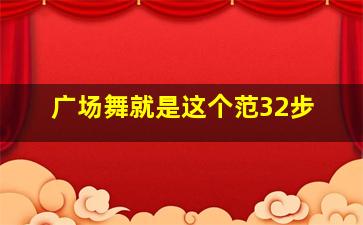 广场舞就是这个范32步